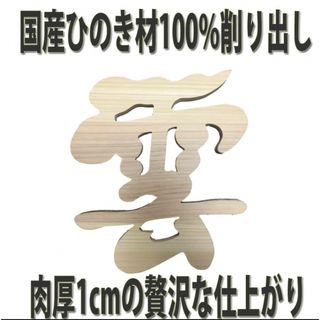 国産ひのき材100%削り出し

雲

肉厚1cmの贅沢な仕上がり